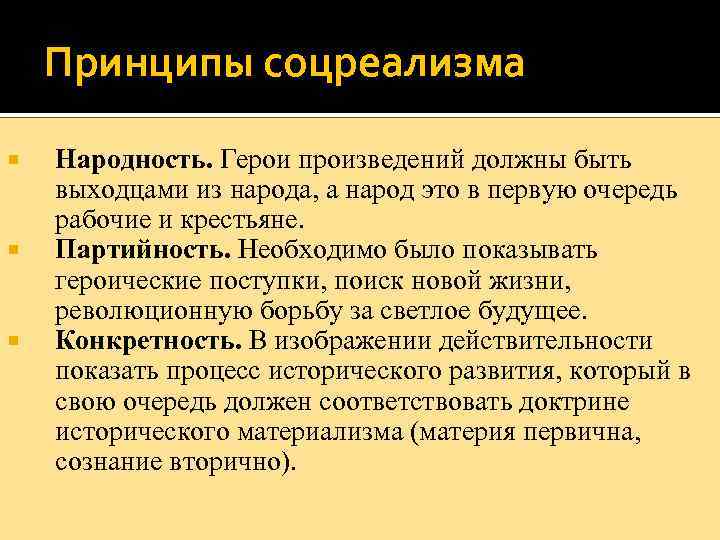 Принципы соцреализма

Народность. Герои произведений должны быть выходцами из народа, а народ это в первую очередь рабочие и крестьяне.

Партийность. Необходимо было показывать героические поступки, поиск новой жизни, революционную борьбу за светлое будущее.

Конкретность. В изображении действительности показать процесс исторического развития, который в свою очередь должен соответствовать доктрине исторического материализма (материя первична, сознание вторично).